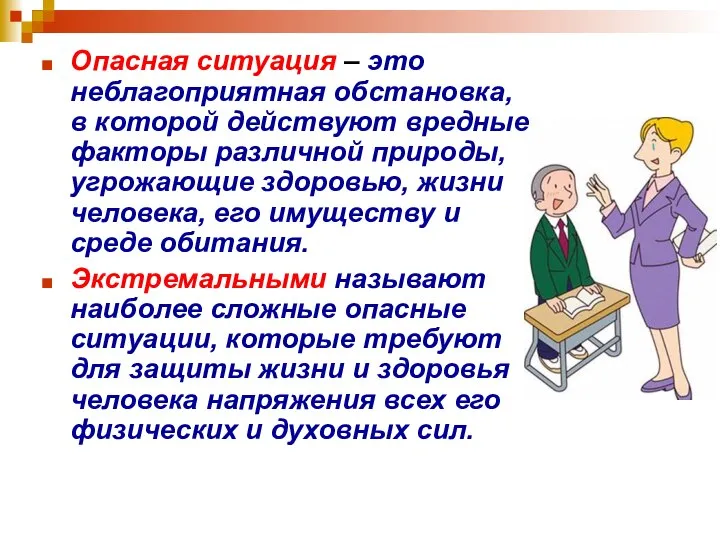 Опасная ситуация – это неблагоприятная обстановка, в которой действуют вредные факторы различной природы, угрожающие здоровью, жизни человека, его имуществу и среде обитания.

Экстремальными называют наиболее сложные опасные ситуации, которые требуют для защиты жизни и здоровья человека напряжения всех его физических и духовных сил.